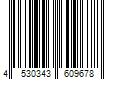 4 530343 609678